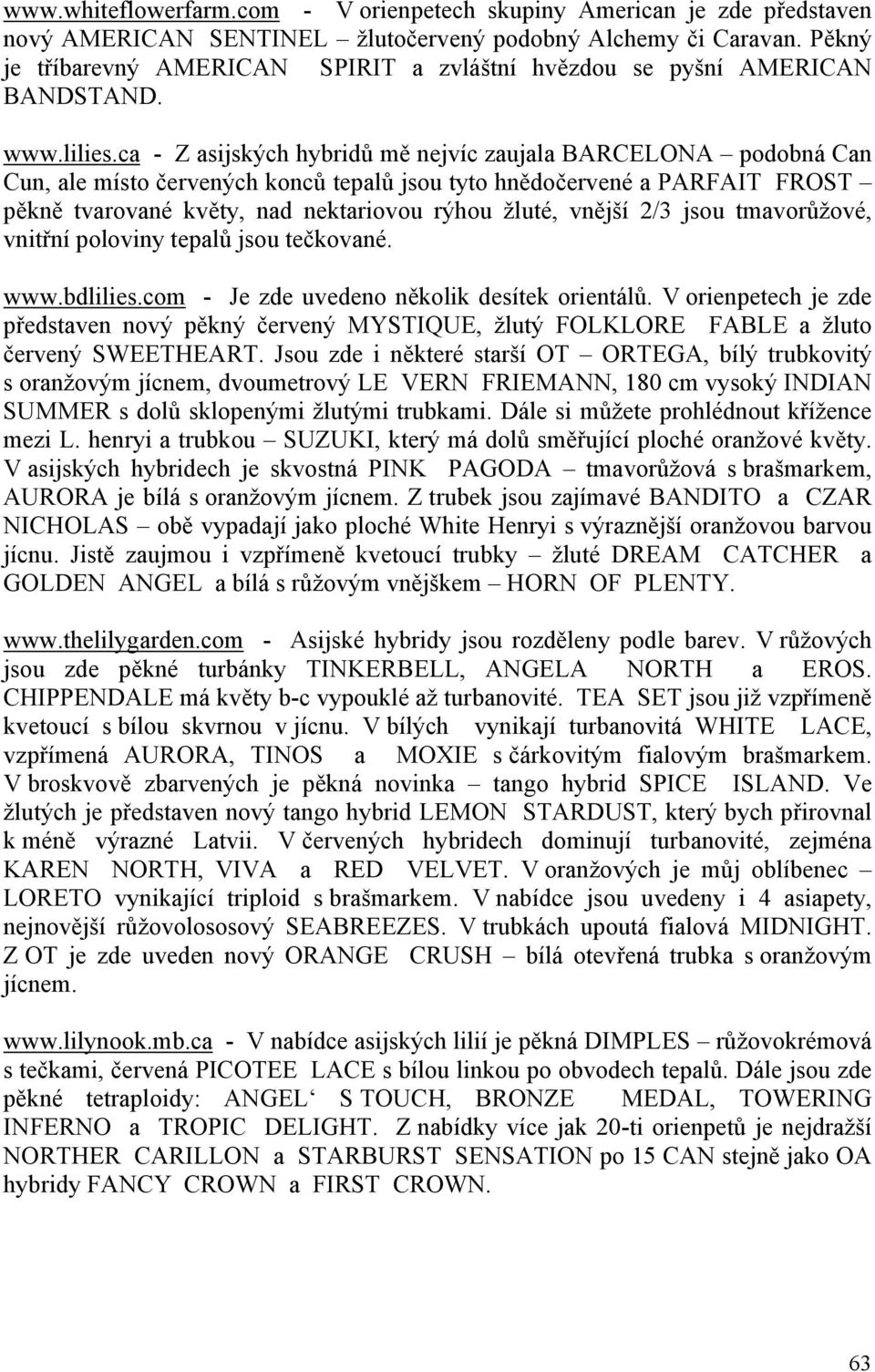 www.whiteflowerfarm.com - V orienpetech skupiny American je zde představen nový AMERICAN SENTINEL – žlutočervený podobný Alchemy či Caravan. Pěkný je tříbarevný AMERICAN SPIRIT a zvláštní hvězdou se pyšní AMERICAN BANDSTAND.

www.lilies.ca - Z asijských hybridů mě nejvíc zaujala BARCELONA – podobná Can Cun, ale místo červených konců tepalů jsou tyto hnědočervené a PARFAIT FROST – pěkně tvarované květy, nad nektariovou rýhou žluté, vnější 2/3 jsou tmavorůžové, vnitřní poloviny tepalů jsou tečkované.

www.bdlilies.com - Je zde uvedeno několik desítek orientálů. V orienpetech je zde představen nový pěkný červený MYSTIQUE, žlutý FOLKLORE FABLE a žluto červený SWEETHEART. Jsou zde i některé starší OT – ORTEGA, bílý trubkovitý s oranžovým jícnem, dvoumetrový LE VERN FRIEMANN, 180 cm vysoký INDIAN SUMMER s dolů sklopenými žlutými trubkami. Dále si můžete prohlédnout křížence mezi L. henryi a trubkou – SUZUKI, který má dolů směřující ploché oranžové květy. V asijských hybridech je skvostná PINK PAGODA – tmavorůžová s brašmarkem, AURORA je bílá s oranžovým jícnem. Z trubek jsou zajímavé BANDITO a CZAR NICHOLAS – obě vypadají jako ploché White Henryi s výraznější oranžovou barvou jícnu. Jistě zaujmou i vzpřímeně kvetoucí trubky – žluté DREAM CATCHER a GOLDEN ANGEL a bílá s růžovým vnějškem – HORN OF PLENTY.

www.thelilygarden.com - Asijské hybridy jsou rozděleny podle barev. V růžových jsou zde pěkné turbánky TINKERBELL, ANGELA NORTH a EROS. CHIPPENDALE má květy b-c vypouklé až turbanovité. TEA SET jsou již vzpřímeně kvetoucí s bílou skvrnou v jícnu. V bílých vynikají turbanovitá WHITE LACE, vzpřímená AURORA, TINOS a MOXIE s čárkovitým fialovým brašmarkem. V broskvově zbarvených je pěkná novinka – tango hybrid SPICE ISLAND. Ve žlutých je představen nový tango hybrid LEMON STARDUST, který bych přirovnal k méně výrazné Latvii. V červených hybridech dominují turbanovité, zejména KAREN NORTH, VIVA a RED VELVET. V oranžových je můj oblíbenec – LORETO vynikající triploid s brašmarkem. V nabídce jsou uvedeny i 4 asiapety, nejnovější růžovolososový SEABREEZES. V trubkách upoutá fialová MIDNIGHT. Z OT je zde uveden nový ORANGE CRUSH – bílá otevřená trubka s oranžovým jícnem.

www.lilynook.mb.ca - V nabídce asijských lilií je pěkná DIMPLES – růžovokrémová s tečkami, červená PICOTEE LACE s bílou linkou po obvodech tepalů. Dále jsou zde pěkné tetraploidy: ANGEL‘ S TOUCH, BRONZE MEDAL, TOWERING INFERNO a TROPIC DELIGHT. Z nabídky více jak 20-ti orienpetů je nejdražší NORTHER CARILLON a STARBURST SENSATION po 15 CAN stejně jako OA hybridy FANCY CROWN a FIRST CROWN.

63